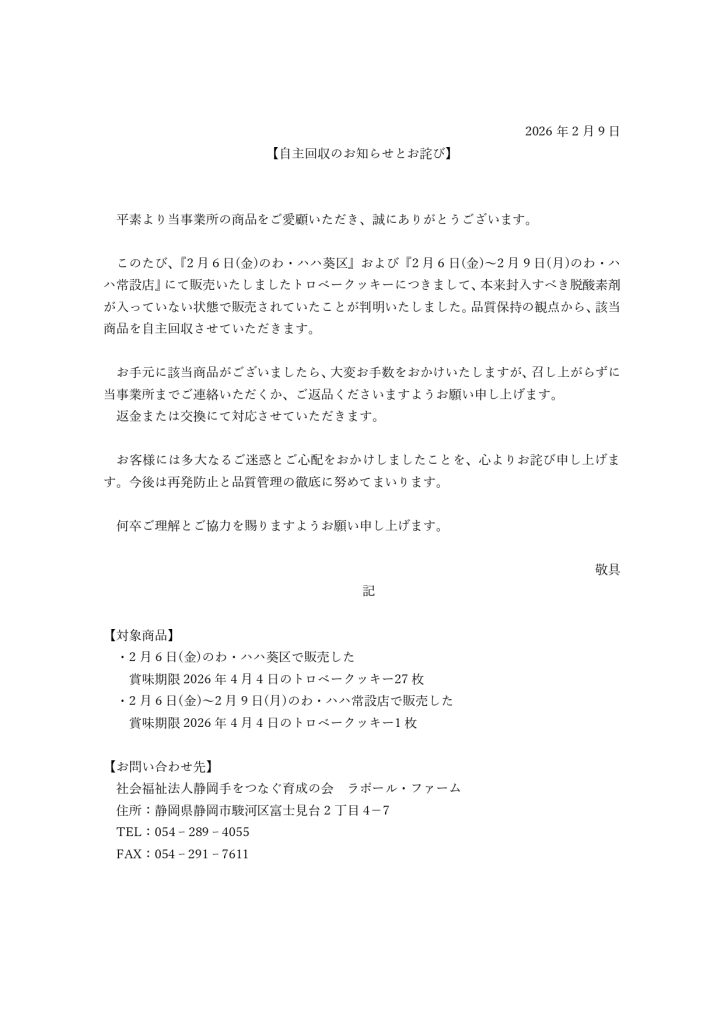 2026 年 2 月 9 日

【自主回収のお知らせとお詫び】

平素より当事業所の商品をご愛顧いただき、誠にありがとうございます。

このたび、『2 月 6 日(金)のわ・ハハ葵区』および『2 月 6 日(金)～2 月 9 日(月)のわ・ハハ常設店』にて販売いたしましたトロベークッキーにつきまして、本来封入すべき脱酸素剤が入っていない状態で販売されていたことが判明いたしました。品質保持の観点から、該当商品を自主回収させていただきます。

お手元に該当商品がございましたら、大変お手数をおかけいたしますが、召し上がらずに当事業所までご連絡いただくか、ご返品くださいますようお願い申し上げます。
返金または交換にて対応させていただきます。

お客様には多大なるご迷惑とご心配をおかけしましたことを、心よりお詫び申し上げます。今後は再発防止と品質管理の徹底に努めてまいります。

何卒ご理解とご協力を賜りますようお願い申し上げます。

敬具

記

【対象商品】
・2 月 6 日(金)のわ・ハハ葵区で販売した
賞味期限 2026 年 4 月 4 日のトロベークッキー27 枚
・2 月 6 日(金)～2 月 9 日(月)のわ・ハハ常設店で販売した
賞味期限 2026 年 4 月 4 日のトロベークッキー1 枚

【お問い合わせ先】
社会福祉法人静岡手をつなぐ育成の会　ラポール・ファーム
住所：静岡県静岡市駿河区富士見台 2 丁目 4－7
TEL：054－289－4055
FAX：054－291－7611